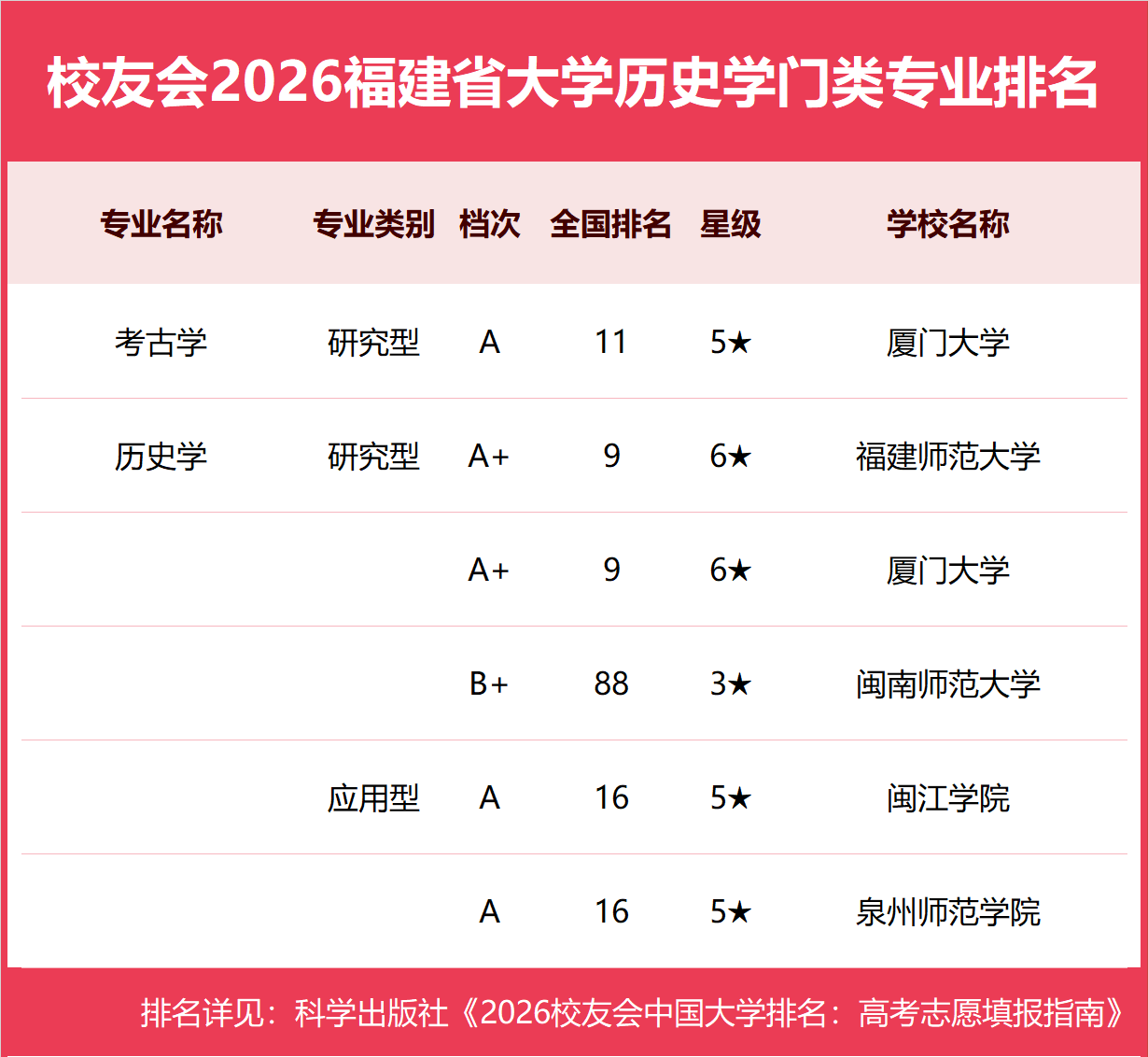 校友会2026福建省大学历史学门类专业排名

| 专业名称 | 专业类别 | 档次 | 全国排名 | 星级 | 学校名称 |
|---|---|---|---|---|---|
| 考古学 | 研究型 | A | 11 | 5★ | 厦门大学 |
| 历史学 | 研究型 | A+ | 9 | 6★ | 福建师范大学 |
|  |  | A+ | 9 | 6★ | 厦门大学 |
|  |  | B+ | 88 | 3★ | 闽南师范大学 |
|  | 应用型 | A | 16 | 5★ | 闽江学院 |
|  |  | A | 16 | 5★ | 泉州师范学院 |

排名详见：科学出版社《2026校友会中国大学排名：高考志愿填报指南》